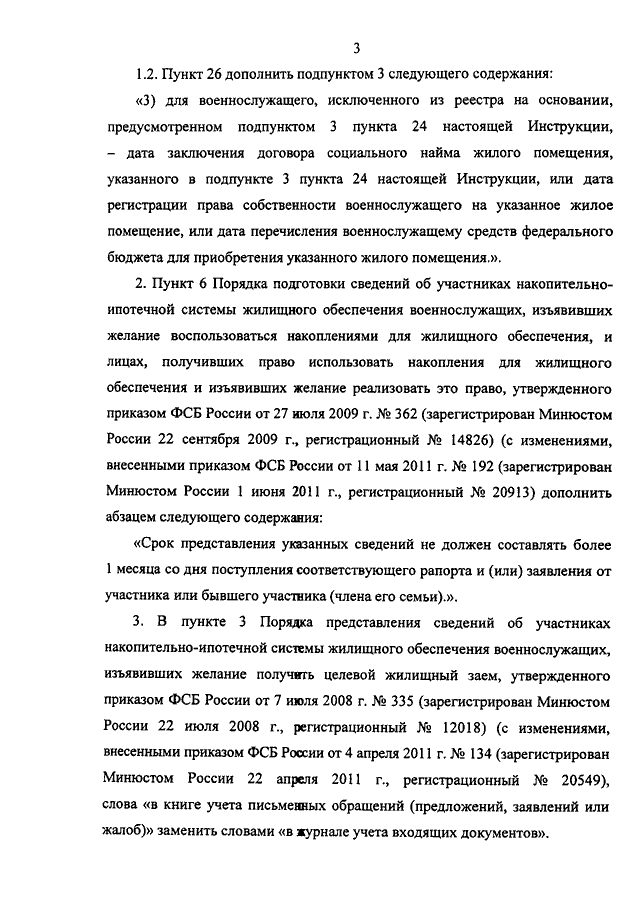 3

1.2. Пункт 26 дополнить подпунктом 3 следующего содержания:

«3) для военнослужащего, исключенного из реестра на основании, предусмотренном подпунктом 3 пункта 24 настоящей Инструкции, – дата заключения договора социального найма жилого помещения, указанного в подпункте 3 пункта 24 настоящей Инструкции, или дата регистрации права собственности военнослужащего на указанное жилое помещение, или дата перечисления военнослужащему средств федерального бюджета для приобретения указанного жилого помещения.».

2. Пункт 6 Порядка подготовки сведений об участниках накопительно-ипотечной системы жилищного обеспечения военнослужащих, изъявивших желание воспользоваться накоплениями для жилищного обеспечения, и лицах, получивших право использовать накопления для жилищного обеспечения и изъявивших желание реализовать это право, утвержденного приказом ФСБ России от 27 июля 2009 г. № 362 (зарегистрирован Минюстом России 22 сентября 2009 г., регистрационный № 14826) (с изменениями, внесенными приказом ФСБ России от 11 мая 2011 г. № 192 (зарегистрирован Минюстом России 1 июня 2011 г., регистрационный № 20913) дополнить абзацем следующего содержания:

«Срок представления указанных сведений не должен составлять более 1 месяца со дня поступления соответствующего рапорта и (или) заявления от участника или бывшего участника (члена его семьи).».

3. В пункте 3 Порядка представления сведений об участниках накопительно-ипотечной системы жилищного обеспечения военнослужащих, изъявивших желание получить целевой жилищный заем, утвержденного приказом ФСБ России от 7 июля 2008 г. № 335 (зарегистрирован Минюстом России 22 июля 2008 г., регистрационный № 12018) (с изменениями, внесенными приказом ФСБ России от 4 апреля 2011 г. № 134 (зарегистрирован Минюстом России 22 апреля 2011 г., регистрационный № 20549), слова «в книге учета письменных обращений (предложений, заявлений или жалоб)» заменить словами «в журнале учета входящих документов».